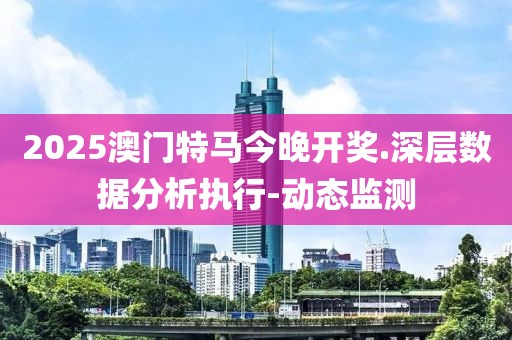 2025澳门特马今晚开奖.深层数据分析执行-动态监测